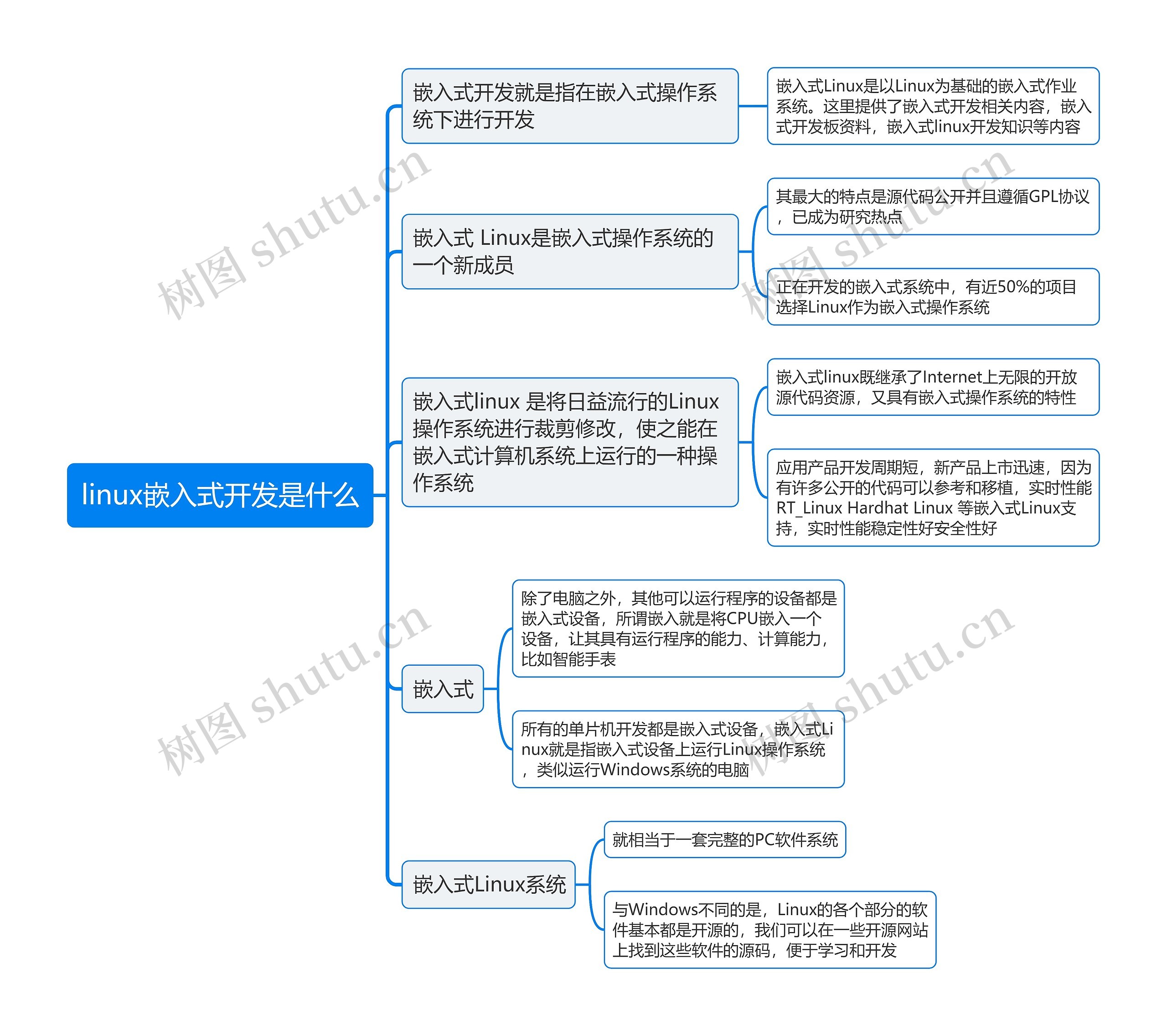 linux嵌入式开发是什么

嵌入式开发就是指在嵌入式操作系统下进行开发

嵌入式Linux是以Linux为基础的嵌入式作业系统。这里提供了嵌入式开发相关内容，嵌入式开发板资料，嵌入式linux开发知识等内容

嵌入式 Linux是嵌入式操作系统的一个新成员

其最大的特点是源代码公开并且遵循GPL协议，已成为研究热点

正在开发的嵌入式系统中，有近50%的项目选择Linux作为嵌入式操作系统

嵌入式linux 是将日益流行的Linux操作系统进行裁剪修改，使之能在嵌入式计算机系统上运行的一种操作系统

嵌入式linux既继承了Internet上无限的开放源代码资源，又具有嵌入式操作系统的特性

应用产品开发周期短，新产品上市迅速，因为有许多公开的代码可以参考和移植，实时性能RT_Linux Hardhat Linux 等嵌入式Linux支持，实时性能稳定性好安全性好

嵌入式

除了电脑之外，其他可以运行程序的设备都是嵌入式设备，所谓嵌入就是将CPU嵌入一个设备，让其具有运行程序的能力、计算能力，比如智能手表

所有的单片机开发都是嵌入式设备，嵌入式Linux就是指嵌入式设备上运行Linux操作系统，类似运行Windows系统的电脑

嵌入式Linux系统

就相当于一套完整的PC软件系统

与Windows不同的是，Linux的各个部分的软件基本都是开源的，我们可以在一些开源网站上找到这些软件的源码，便于学习和开发

树图 shutu.cn
树图 shutu.cn
树图 shutu.cn
树图 shutu.cn